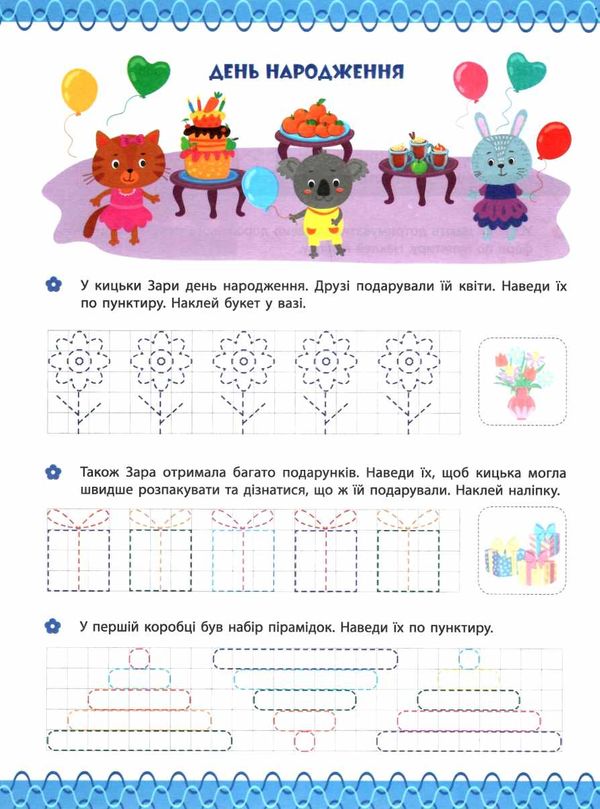 ДЕНЬ НАРОДЖЕННЯ

У кицьки Зари день народження. Друзі подарували їй квіти. Наведи їх по пунктиру. Наклей букет у вазі.

Також Зара отримала багато подарунків. Наведи їх, щоб кицька могла швидше розпакувати та дізнатися, що ж їй подарували. Наклей наліпку.

У першій коробці був набір пірамідок. Наведи їх по пунктиру.